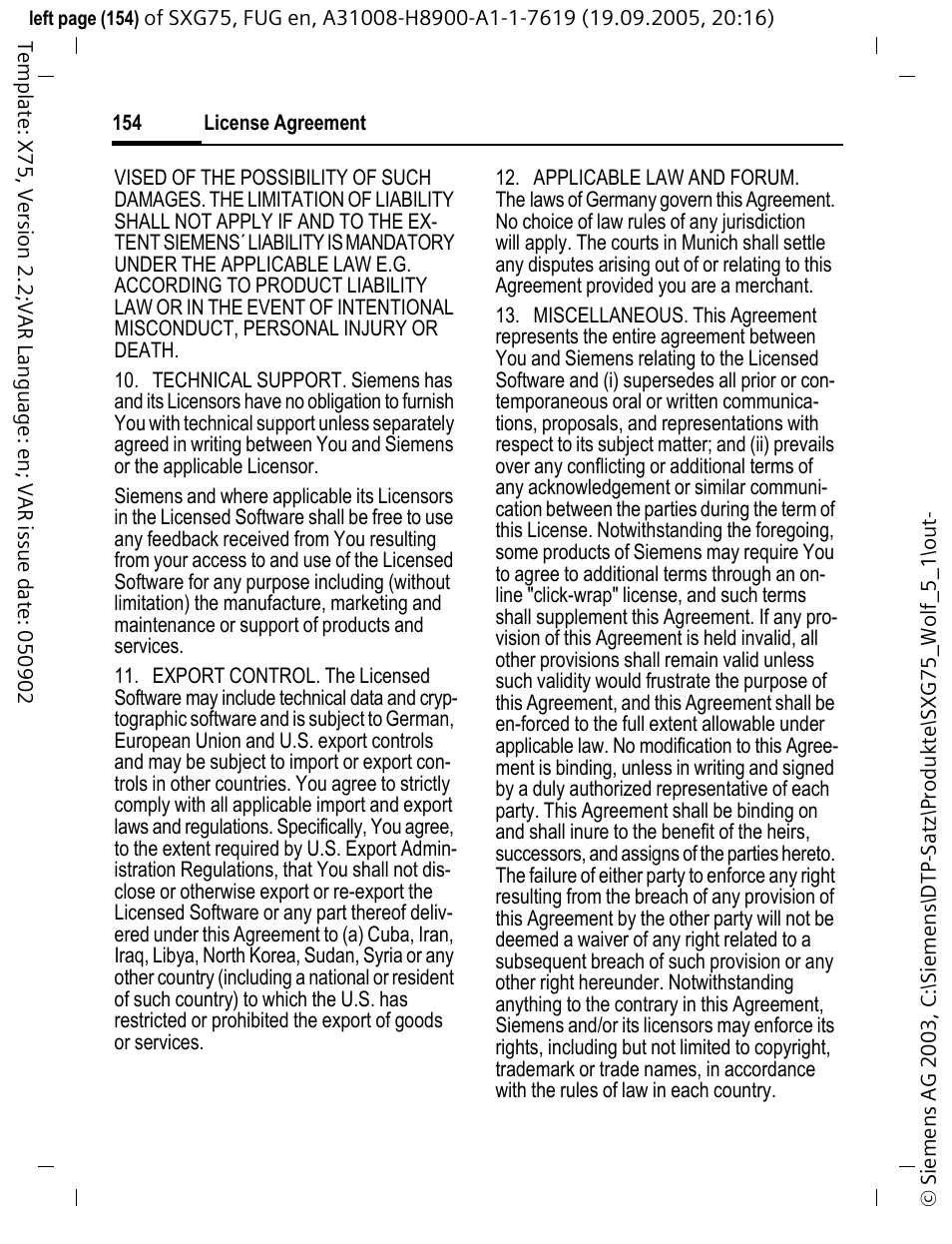 left page (154) of SXG75, FUG en, A31008-H8900-A1-1-7619 (19.09.2005, 20:16)

Template: X75, Version 2.2;VAR Language: en; VAR issue date: 050902

154 License Agreement

VISED OF THE POSSIBILITY OF SUCH DAMAGES. THE LIMITATION OF LIABILITY SHALL NOT APPLY IF AND TO THE EXTENT SIEMENS´ LIABILITY IS MANDATORY UNDER THE APPLICABLE LAW E.G. ACCORDING TO PRODUCT LIABILITY LAW OR IN THE EVENT OF INTENTIONAL MISCONDUCT, PERSONAL INJURY OR DEATH.

10. TECHNICAL SUPPORT. Siemens has and its Licensors have no obligation to furnish You with technical support unless separately agreed in writing between You and Siemens or the applicable Licensor.

Siemens and where applicable its Licensors in the Licensed Software shall be free to use any feedback received from You resulting from your access to and use of the Licensed Software for any purpose including (without limitation) the manufacture, marketing and maintenance or support of products and services.

11. EXPORT CONTROL. The Licensed Software may include technical data and cryptographic software and is subject to German, European Union and U.S. export controls and may be subject to import or export controls in other countries. You agree to strictly comply with all applicable import and export laws and regulations. Specifically, You agree, to the extent required by U.S. Export Administration Regulations, that You shall not disclose or otherwise export or re-export the Licensed Software or any part thereof delivered under this Agreement to (a) Cuba, Iran, Iraq, Libya, North Korea, Sudan, Syria or any other country (including a national or resident of such country) to which the U.S. has restricted or prohibited the export of goods or services.

12. APPLICABLE LAW AND FORUM. The laws of Germany govern this Agreement. No choice of law rules of any jurisdiction will apply. The courts in Munich shall settle any disputes arising out of or relating to this Agreement provided you are a merchant.

13. MISCELLANEOUS. This Agreement represents the entire agreement between You and Siemens relating to the Licensed Software and (i) supersedes all prior or contemporaneous oral or written communications, proposals, and representations with respect to its subject matter; and (ii) prevails over any conflicting or additional terms of any acknowledgement or similar communication between the parties during the term of this License. Notwithstanding the foregoing, some products of Siemens may require You to agree to additional terms through an online "click-wrap" license, and such terms shall supplement this Agreement. If any provision of this Agreement is held invalid, all other provisions shall remain valid unless such validity would frustrate the purpose of this Agreement, and this Agreement shall be en-forced to the full extent allowable under applicable law. No modification to this Agreement is binding, unless in writing and signed by a duly authorized representative of each party. This Agreement shall be binding on and shall inure to the benefit of the heirs, successors, and assigns of the parties hereto. The failure of either party to enforce any right resulting from the breach of any provision of this Agreement by the other party will not be deemed a waiver of any right related to a subsequent breach of such provision or any other right hereunder. Notwithstanding anything to the contrary in this Agreement, Siemens and/or its licensors may enforce its rights, including but not limited to copyright, trademark or trade names, in accordance with the rules of law in each country.

© Siemens AG 2003, C:\Siemens\DTP-Satz\Produkte\SXG75_Wolf_5_1\out-